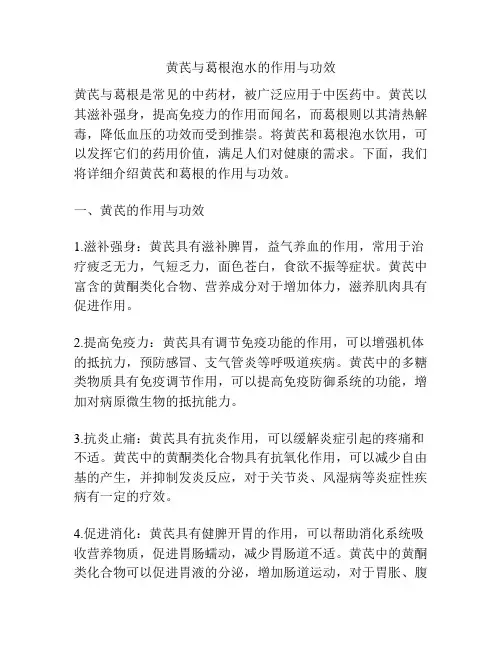 黄芪与葛根泡水的作用与功效

黄芪与葛根是常见的中药材，被广泛应用于中医药中。黄芪以其滋补强身，提高免疫力的作用而闻名，而葛根则以其清热解毒，降低血压的功效而受到推崇。将黄芪和葛根泡水饮用，可以发挥它们的药用价值，满足人们对健康的需求。下面，我们将详细介绍黄芪和葛根的作用与功效。

一、黄芪的作用与功效

1.滋补强身：黄芪具有滋补脾胃，益气养血的作用，常用于治疗疲乏无力，气短乏力，面色苍白，食欲不振等症状。黄芪中富含的黄酮类化合物、营养成分对于增加体力，滋养肌肉具有促进作用。

2.提高免疫力：黄芪具有调节免疫功能的作用，可以增强机体的抵抗力，预防感冒、支气管炎等呼吸道疾病。黄芪中的多糖类物质具有免疫调节作用，可以提高免疫防御系统的功能，增加对病原微生物的抵抗能力。

3.抗炎止痛：黄芪具有抗炎作用，可以缓解炎症引起的疼痛和不适。黄芪中的黄酮类化合物具有抗氧化作用，可以减少自由基的产生，并抑制发炎反应，对于关节炎、风湿病等炎症性疾病有一定的疗效。

4.促进消化：黄芪具有健脾开胃的作用，可以帮助消化系统吸收营养物质，促进胃肠蠕动，减少胃肠道不适。黄芪中的黄酮类化合物可以促进胃液的分泌，增加肠道运动，对于胃胀、腹